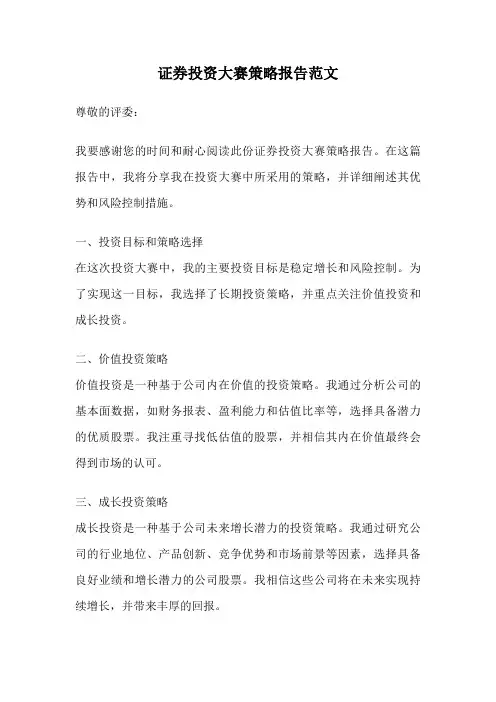 证券投资大赛策略报告范文

尊敬的评委：

我要感谢您的时间和耐心阅读此份证券投资大赛策略报告。在这篇报告中，我将分享我在投资大赛中所采用的策略，并详细阐述其优势和风险控制措施。

一、投资目标和策略选择
在这次投资大赛中，我的主要投资目标是稳定增长和风险控制。为了实现这一目标，我选择了长期投资策略，并重点关注价值投资和成长投资。

二、价值投资策略
价值投资是一种基于公司内在价值的投资策略。我通过分析公司的基本面数据，如财务报表、盈利能力和估值比率等，选择具备潜力的优质股票。我注重寻找低估值的股票，并相信其内在价值最终会得到市场的认可。

三、成长投资策略
成长投资是一种基于公司未来增长潜力的投资策略。我通过研究公司的行业地位、产品创新、竞争优势和市场前景等因素，选择具备良好业绩和增长潜力的公司股票。我相信这些公司将在未来实现持续增长，并带来丰厚的回报。